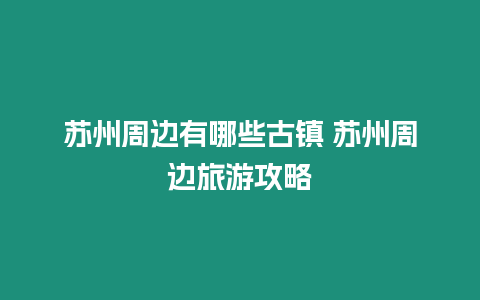 苏州周边有哪些古镇 苏州周边旅游攻略